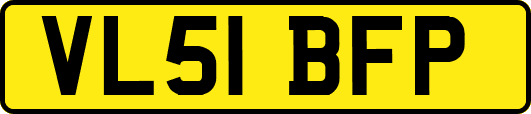 VL51 BFP